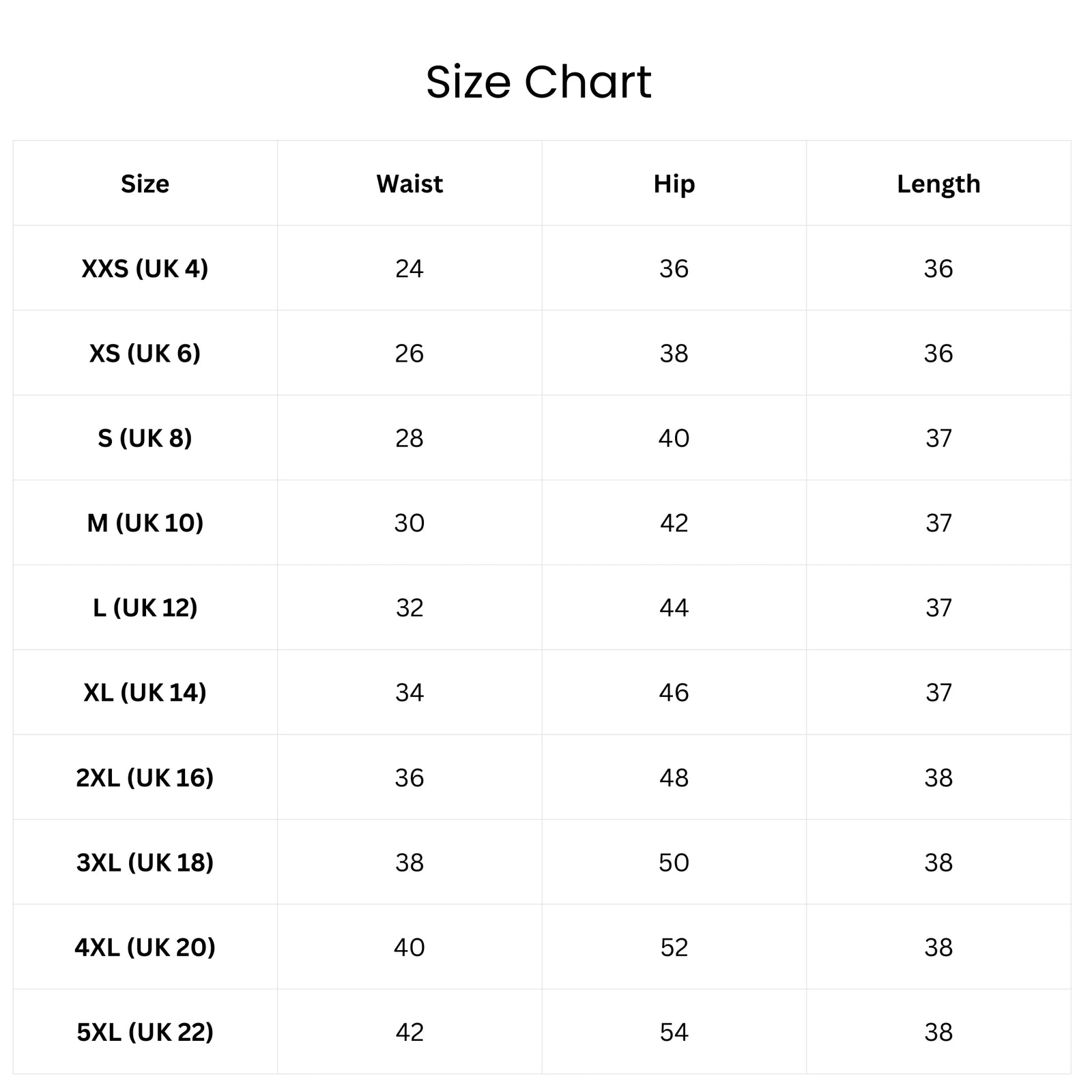 Size Chart

| Size | Waist | Hip | Length |
|---|---|---|---|
| XXS (UK 4) | 24 | 36 | 36 |
| XS (UK 6) | 26 | 38 | 36 |
| S (UK 8) | 28 | 40 | 37 |
| M (UK 10) | 30 | 42 | 37 |
| L (UK 12) | 32 | 44 | 37 |
| XL (UK 14) | 34 | 46 | 37 |
| 2XL (UK 16) | 36 | 48 | 38 |
| 3XL (UK 18) | 38 | 50 | 38 |
| 4XL (UK 20) | 40 | 52 | 38 |
| 5XL (UK 22) | 42 | 54 | 38 |